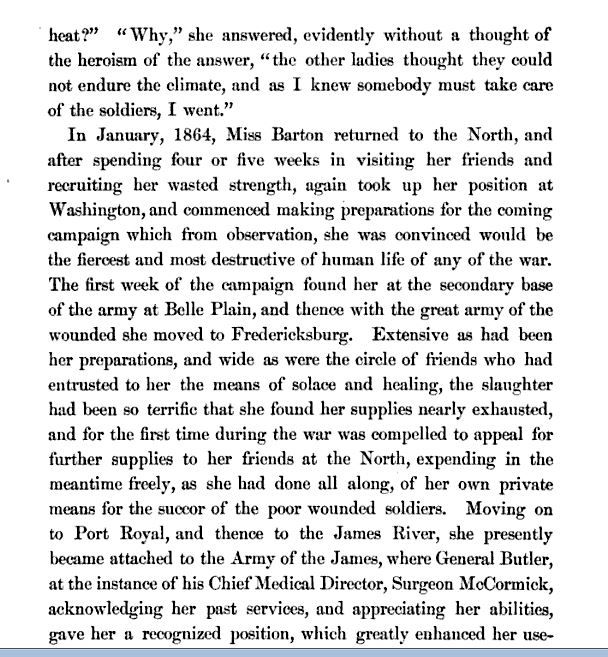 heat?" "Why," she answered, evidently without a thought of the heroism of the answer, "the other ladies thought they could not endure the climate, and as I knew somebody must take care of the soldiers, I went."

In January, 1864, Miss Barton returned to the North, and after spending four or five weeks in visiting her friends and recruiting her wasted strength, again took up her position at Washington, and commenced making preparations for the coming campaign which from observation, she was convinced would be the fiercest and most destructive of human life of any of the war. The first week of the campaign found her at the secondary base of the army at Belle Plain, and thence with the great army of the wounded she moved to Fredericksburg. Extensive as had been her preparations, and wide as were the circle of friends who had entrusted to her the means of solace and healing, the slaughter had been so terrific that she found her supplies nearly exhausted, and for the first time during the war was compelled to appeal for further supplies to her friends at the North, expending in the meantime freely, as she had done all along, of her own private means for the succor of the poor wounded soldiers. Moving on to Port Royal, and thence to the James River, she presently became attached to the Army of the James, where General Butler, at the instance of his Chief Medical Director, Surgeon McCormick, acknowledging her past services, and appreciating her abilities, gave her a recognized position, which greatly enhanced her use-